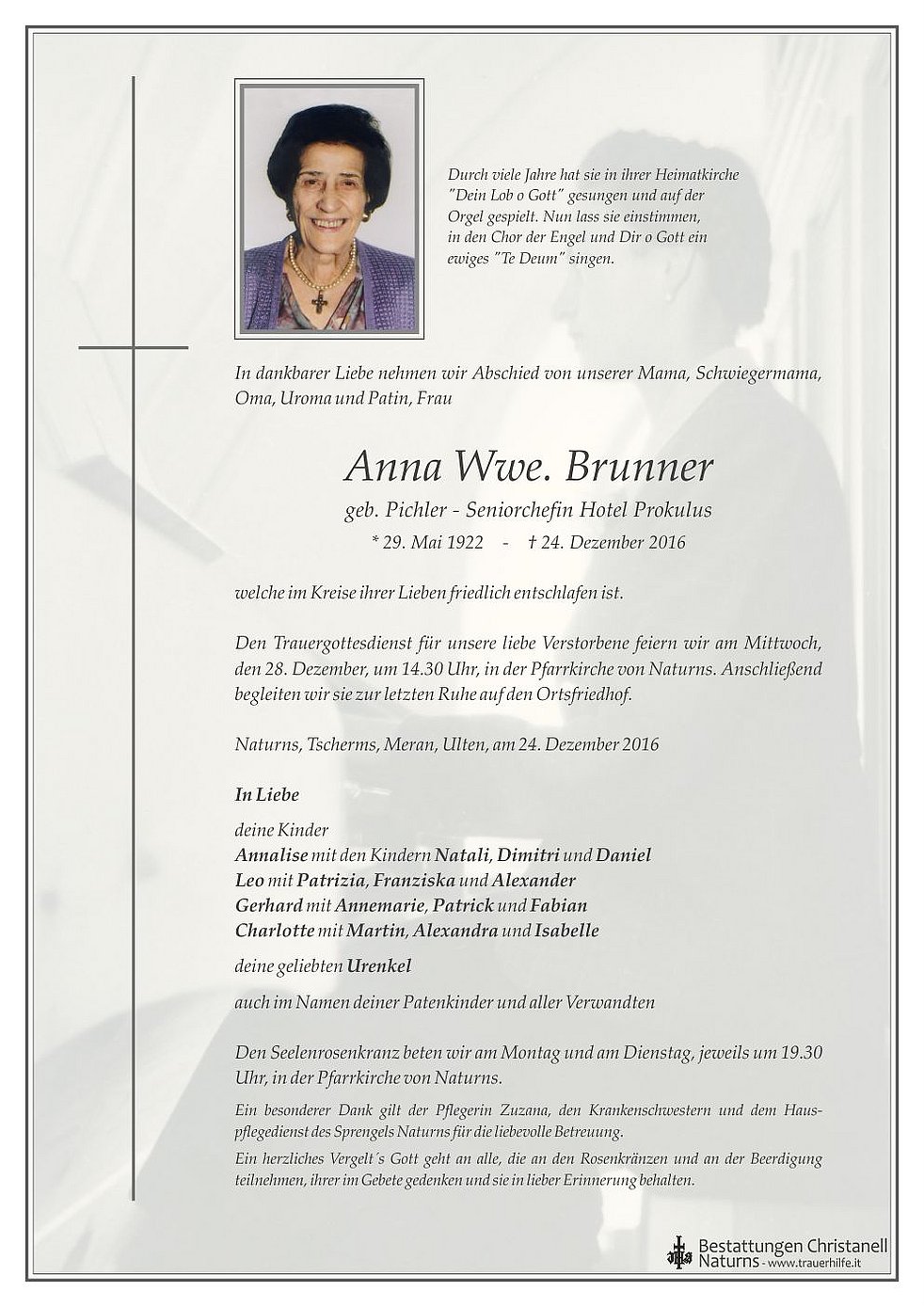 Durch viele Jahre hat sie in ihrer Heimatkirche "Dein Lob o Gott" gesungen und auf der Orgel gespielt. Nun lass sie einstimmen, in den Chor der Engel und Dir o Gott ein ewiges "Te Deum" singen.

In dankbarer Liebe nehmen wir Abschied von unserer Mama, Schwiegermama, Oma, Uroma und Patin, Frau

Anna Wwe. Brunner

geb. Pichler - Seniorchefin Hotel Prokulus

* 29. Mai 1922 - † 24. Dezember 2016

welche im Kreise ihrer Lieben friedlich entschlafen ist.

Den Trauergottesdienst für unsere liebe Verstorbene feiern wir am Mittwoch, den 28. Dezember, um 14.30 Uhr, in der Pfarrkirche von Naturns. Anschließend begleiten wir sie zur letzten Ruhe auf den Ortsfriedhof.

Naturns, Tscherms, Meran, Ulten, am 24. Dezember 2016

In Liebe

deine Kinder
Annalise mit den Kindern Natali, Dimitri und Daniel
Leo mit Patrizia, Franziska und Alexander
Gerhard mit Annemarie, Patrick und Fabian
Charlotte mit Martin, Alexandra und Isabelle

deine geliebten Urenkel

auch im Namen deiner Patenkinder und aller Verwandten

Den Seelenrosenkranz beten wir am Montag und am Dienstag, jeweils um 19.30 Uhr, in der Pfarrkirche von Naturns.

Ein besonderer Dank gilt der Pflegerin Zuzana, den Krankenschwestern und dem Hauspflegedienst des Sprengels Naturns für die liebevolle Betreuung.

Ein herzliches Vergelt´s Gott geht an alle, die an den Rosenkränzen und an der Beerdigung teilnehmen, ihrer im Gebete gedenken und sie in lieber Erinnerung behalten.

Bestattungen Christanell
Naturns - www.trauerhilfe.it